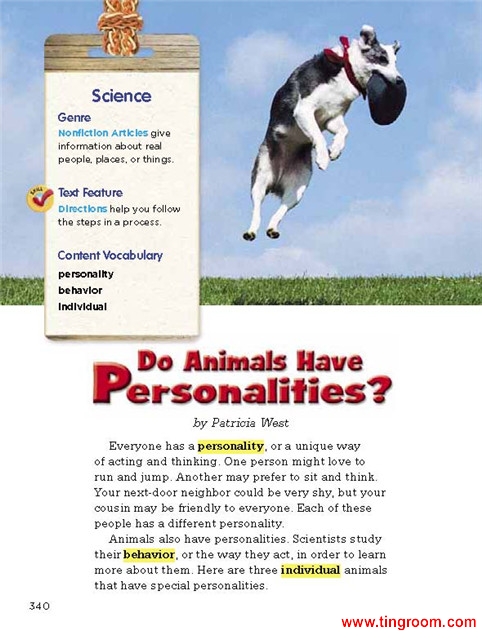 Science

Genre
Nonfiction Articles give information about real people, places, or things.

SKILL
Text Feature
Directions help you follow the steps in a process.

Content Vocabulary
personality
behavior
individual

Do Animals Have Personalities?

by Patricia West

Everyone has a personality, or a unique way of acting and thinking. One person might love to run and jump. Another may prefer to sit and think. Your next-door neighbor could be very shy, but your cousin may be friendly to everyone. Each of these people has a different personality.

Animals also have personalities. Scientists study their behavior, or the way they act, in order to learn more about them. Here are three individual animals that have special personalities.

340

www.tingroom.com